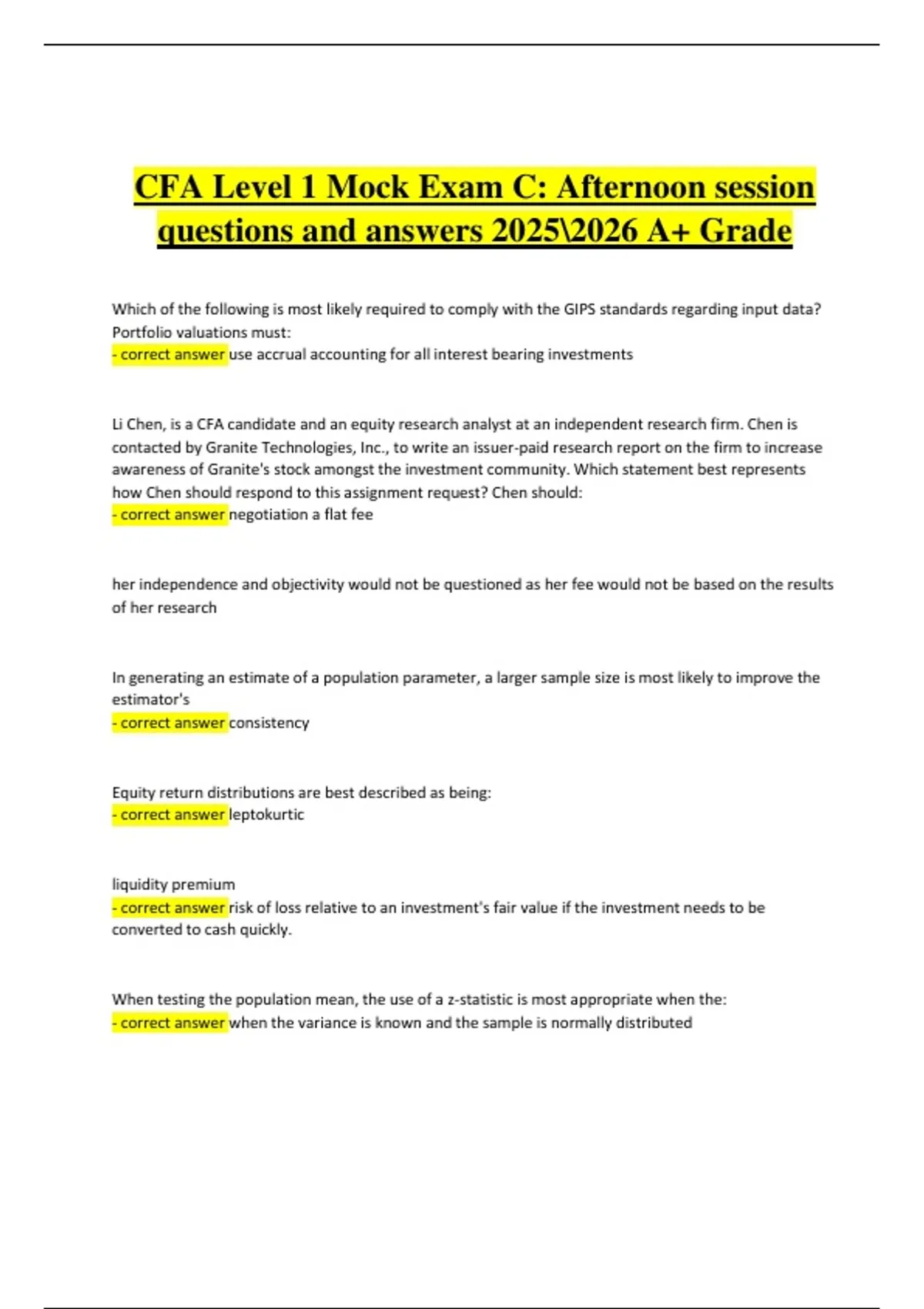 CFA Level 1 Mock Exam C: Afternoon session questions and answers 2025\2026 A+ Grade

Which of the following is most likely required to comply with the GIPS standards regarding input data? Portfolio valuations must:
- correct answer use accrual accounting for all interest bearing investments

Li Chen, is a CFA candidate and an equity research analyst at an independent research firm. Chen is contacted by Granite Technologies, Inc., to write an issuer-paid research report on the firm to increase awareness of Granite's stock amongst the investment community. Which statement best represents how Chen should respond to this assignment request? Chen should:
- correct answer negotiation a flat fee

her independence and objectivity would not be questioned as her fee would not be based on the results of her research

In generating an estimate of a population parameter, a larger sample size is most likely to improve the estimator's
- correct answer consistency

Equity return distributions are best described as being:
- correct answer leptokurtic

liquidity premium
- correct answer risk of loss relative to an investment's fair value if the investment needs to be converted to cash quickly.

When testing the population mean, the use of a z-statistic is most appropriate when the:
- correct answer when the variance is known and the sample is normally distributed